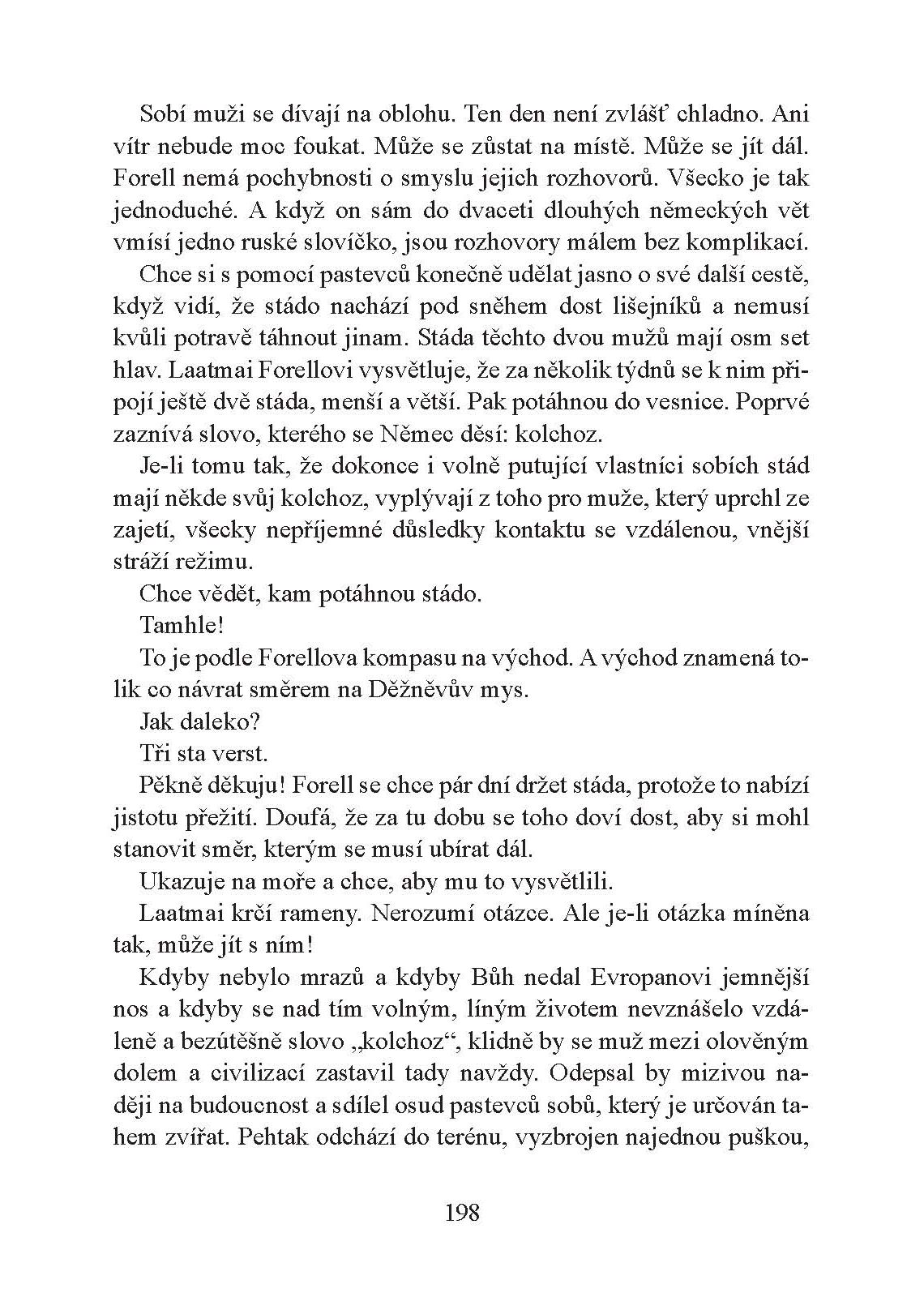 Sobí muži se dívají na oblohu. Ten den není zvlášť chladno. Ani vítr nebude moc foukat. Může se zůstat na místě. Může se jít dál. Forell nemá pochybnosti o smyslu jejich rozhovorů. Všecko je tak jednoduché. A když on sám do dvaceti dlouhých německých vět vmísí jedno ruské slovíčko, jsou rozhovory málem bez komplikací.

Chce si s pomocí pastevců konečně udělat jasno o své další cestě, když vidí, že stádo nachází pod sněhem dost lišejníků a nemusí kvůli potravě táhnout jinam. Stáda těchto dvou mužů mají osm set hlav. Laatmai Forellovi vysvětluje, že za několik týdnů se k nim připojí ještě dvě stáda, menší a větší. Pak potáhnou do vesnice. Poprvé zaznívá slovo, kterého se Němec děsí: kolchoz.

Je-li tomu tak, že dokonce i volně putující vlastníci sobích stád mají někde svůj kolchoz, vyplývají z toho pro muže, který uprchl ze zajetí, všecky nepříjemné důsledky kontaktu se vzdálenou, vnější stráží režimu.

Chce vědět, kam potáhnou stádo.

Tamhle!

To je podle Forellova kompasu na východ. A východ znamená tolik co návrat směrem na Děžněvův mys.

Jak daleko?

Tři sta verst.

Pěkně děkuju! Forell se chce pár dní držet stáda, protože to nabízí jistotu přežití. Doufá, že za tu dobu se toho doví dost, aby si mohl stanovit směr, kterým se musí ubírat dál.

Ukazuje na moře a chce, aby mu to vysvětlili.

Laatmai krčí rameny. Nerozumí otázce. Ale je-li otázka míněna tak, může jít s ním!

Kdyby nebylo mrazů a kdyby Bůh nedal Evropanovi jemnější nos a kdyby se nad tím volným, líným životem nevznášelo vzdáleně a bezútěšně slovo „kolchoz“, klidně by se muž mezi olověným dolem a civilizací zastavil tady navždy. Odepsal by mizivou naději na budoucnost a sdílel osud pastevců sobů, který je určován tahem zvířat. Pehtak odchází do terénu, vyzbrojen najednou puškou,

198